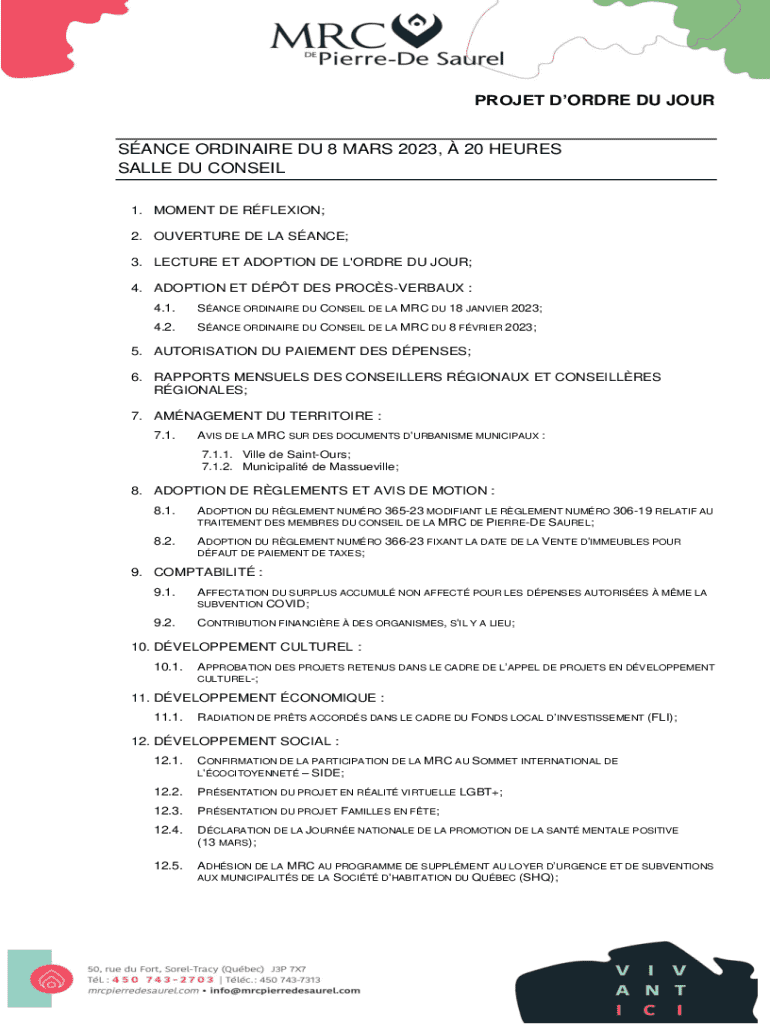 MRC DE Pierre-De Saurel

PROJET D'ORDRE DU JOUR

SÉANCE ORDINAIRE DU 8 MARS 2023, À 20 HEURES
SALLE DU CONSEIL

1. MOMENT DE RÉFLEXION;

2. OUVERTURE DE LA SÉANCE;

3. LECTURE ET ADOPTION DE L'ORDRE DU JOUR;

4. ADOPTION ET DÉPÔT DES PROCÈS-VERBAUX :

4.1. SÉANCE ORDINAIRE DU CONSEIL DE LA MRC DU 18 JANVIER 2023;

4.2. SÉANCE ORDINAIRE DU CONSEIL DE LA MRC DU 8 FÉVRIER 2023;

5. AUTORISATION DU PAIEMENT DES DÉPENSES;

6. RAPPORTS MENSUELS DES CONSEILLERS RÉGIONAUX ET CONSEILLÈRES RÉGIONALES;

7. AMÉNAGEMENT DU TERRITOIRE :

7.1. AVIS DE LA MRC SUR DES DOCUMENTS D'URBANISME MUNICIPAUX :

7.1.1. Ville de Saint-Ours;
7.1.2. Municipalité de Massueville;

8. ADOPTION DE RÈGLEMENTS ET AVIS DE MOTION :

8.1. ADOPTION DU RÈGLEMENT NUMÉRO 365-23 MODIFIANT LE RÈGLEMENT NUMÉRO 306-19 RELATIF AU TRAITEMENT DES MEMBRES DU CONSEIL DE LA MRC DE PIERRE-DE SAUREL;

8.2. ADOPTION DU RÈGLEMENT NUMÉRO 366-23 FIXANT LA DATE DE LA VENTE D'IMMEUBLES POUR DÉFAUT DE PAIEMENT DE TAXES;

9. COMPTABILITÉ :

9.1. AFFECTATION DU SURPLUS ACCUMULÉ NON AFFECTÉ POUR LES DÉPENSES AUTORISÉES À MÊME LA SUBVENTION COVID;

9.2. CONTRIBUTION FINANCIÈRE À DES ORGANISMES, S'IL Y A LIEU;

10. DÉVELOPPEMENT CULTUREL :

10.1. APPROBATION DES PROJETS RETENUS DANS LE CADRE DE L'APPEL DE PROJETS EN DÉVELOPPEMENT CULTUREL-;

11. DÉVELOPPEMENT ÉCONOMIQUE :

11.1. RADIATION DE PRÊTS ACCORDÉS DANS LE CADRE DU FONDS LOCAL D'INVESTISSEMENT (FLI);

12. DÉVELOPPEMENT SOCIAL :

12.1. CONFIRMATION DE LA PARTICIPATION DE LA MRC AU SOMMET INTERNATIONAL DE L'ÉCOCITOYENNETÉ – SIDE;

12.2. PRÉSENTATION DU PROJET EN RÉALITÉ VIRTUELLE LGBT+;

12.3. PRÉSENTATION DU PROJET FAMILLES EN FÊTE;

12.4. DÉCLARATION DE LA JOURNÉE NATIONALE DE LA PROMOTION DE LA SANTÉ MENTALE POSITIVE (13 MARS);

12.5. ADHÉSION DE LA MRC AU PROGRAMME DE SUPPLÉMENT AU LOYER D'URGENCE ET DE SUBVENTIONS AUX MUNICIPALITÉS DE LA SOCIÉTÉ D'HABITATION DU QUÉBEC (SHQ);

50, rue du Fort, Sorel-Tracy (Québec) J3P 7X7
Tél. : 450 743-2703 | Téléc. : 450 743-7313
mrcpierredesaurel.com • info@mrcpierredesaurel.com

VIV ANT ICI